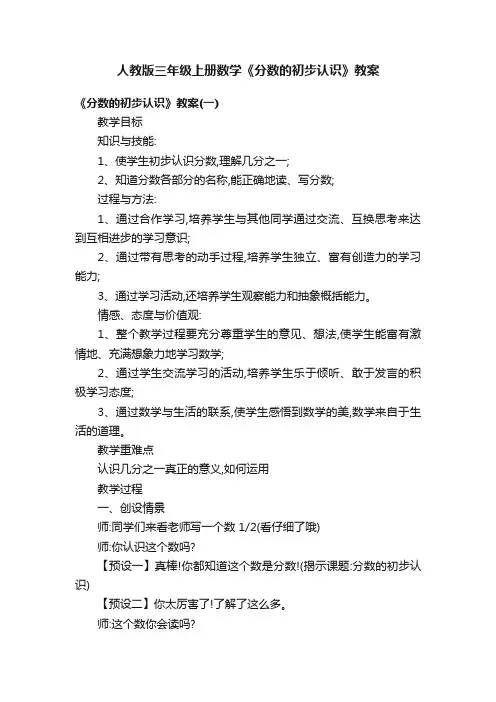 人教版三年级上册数学《分数的初步认识》教案

《分数的初步认识》教案(一)

教学目标

知识与技能:

1、使学生初步认识分数,理解几分之一;

2、知道分数各部分的名称,能正确地读、写分数;

过程与方法:

1、通过合作学习,培养学生与其他同学通过交流、互换思考来达到互相进步的学习意识;

2、通过带有思考的动手过程,培养学生独立、富有创造力的学习能力;

3、通过学习活动,还培养学生观察能力和抽象概括能力。

情感、态度与价值观:

1、整个教学过程要充分尊重学生的意见、想法,使学生能富有激情地、充满想象力地学习数学;

2、通过学生交流学习的活动,培养学生乐于倾听、敢于发言的积极学习态度;

3、通过数学与生活的联系,使学生感悟到数学的美,数学来自于生活的道理。

教学重难点

认识几分之一真正的意义,如何运用

教学过程

一、创设情景

师:同学们来看老师写一个数 1/2(看仔细了哦)

师:你认识这个数吗?

【预设一】真棒!你都知道这个数是分数!(揭示课题:分数的初步认识)

【预设二】你太厉害了!了解了这么多。

师:这个数你会读吗?